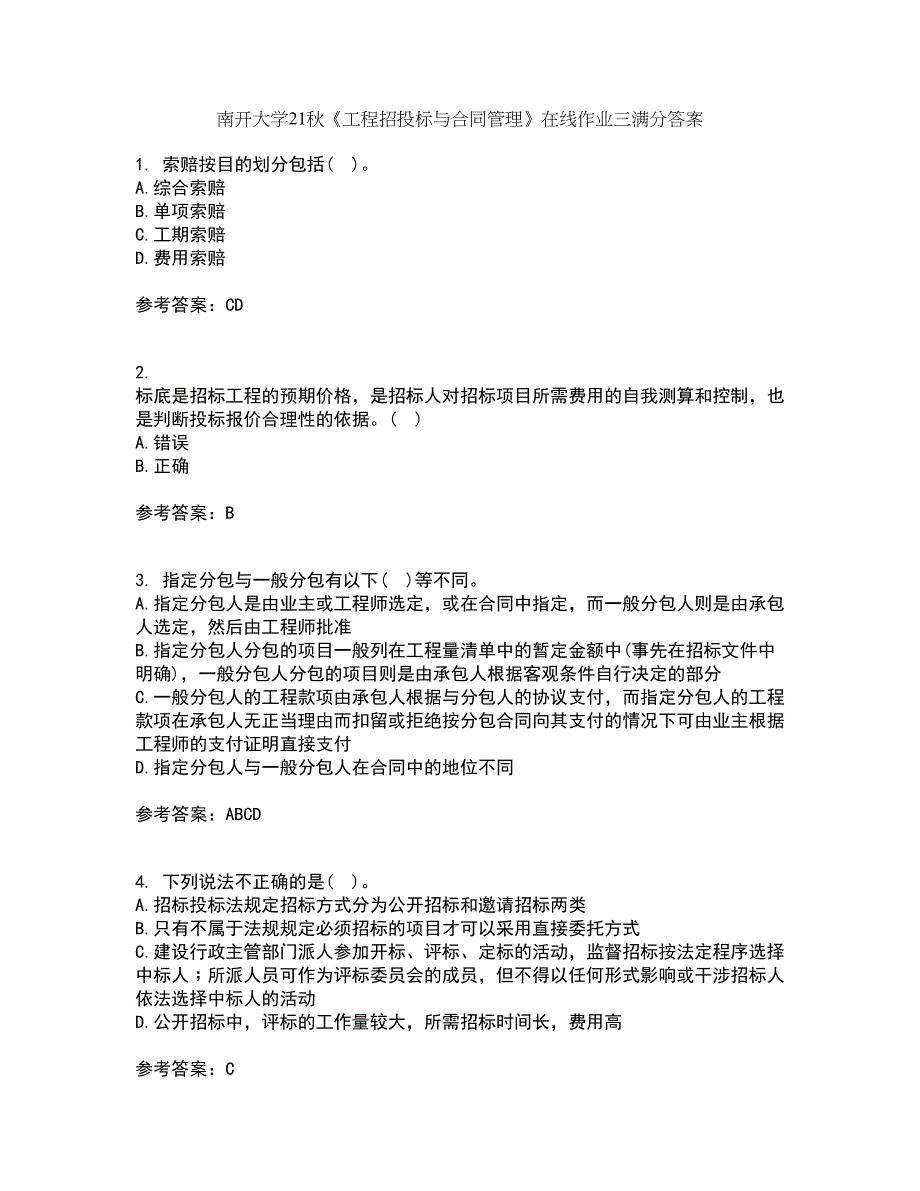 南开大学21秋《工程招投标与合同管理》在线作业三满分答案

1. 索赔按目的划分包括（ ）。
A.综合索赔
B.单项索赔
C.工期索赔
D.费用索赔

参考答案：CD

2.
标底是招标工程的预期价格，是招标人对招标项目所需费用的自我测算和控制，也是判断投标报价合理性的依据。（ ）
A.错误
B.正确

参考答案：B

3. 指定分包与一般分包有以下（ ）等不同。
A.指定分包人是由业主或工程师选定，或在合同中指定，而一般分包人则是由承包人选定，然后由工程师批准
B.指定分包人分包的项目一般列在工程量清单中的暂定金额中(事先在招标文件中明确)，一般分包人分包的项目则是由承包人根据客观条件自行决定的部分
C.一般分包人的工程款项由承包人根据与分包人的协议支付，而指定分包人的工程款项在承包人无正当理由而扣留或拒绝按分包合同向其支付的情况下可由业主根据工程师的支付证明直接支付
D.指定分包人与一般分包人在合同中的地位不同

参考答案：ABCD

4. 下列说法不正确的是（ ）。
A.招标投标法规定招标方式分为公开招标和邀请招标两类
B.只有不属于法规规定必须招标的项目才可以采用直接委托方式
C.建设行政主管部门派人参加开标、评标、定标的活动，监督招标按法定程序选择中标人；所派人员可作为评标委员会的成员，但不得以任何形式影响或干涉招标人依法选择中标人的活动
D.公开招标中，评标的工作量较大，所需招标时间长，费用高

参考答案：C